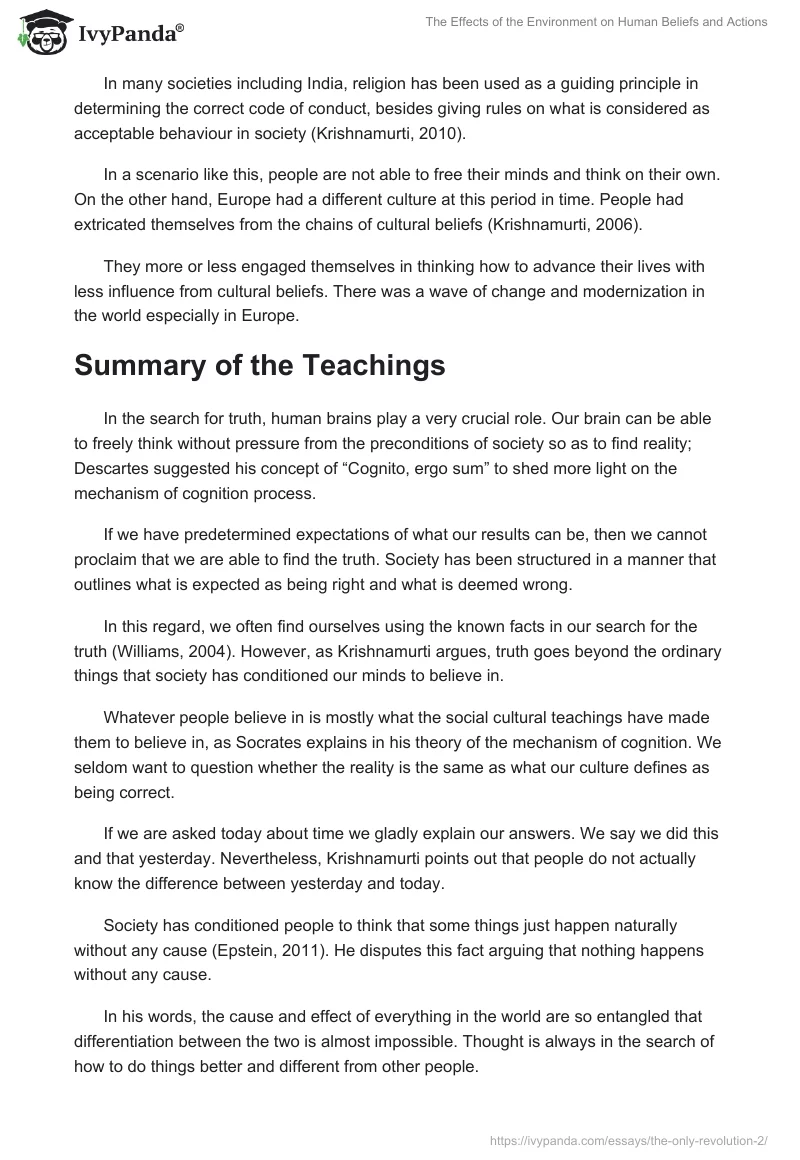 IvyPanda®

The Effects of the Environment on Human Beliefs and Actions

In many societies including India, religion has been used as a guiding principle in determining the correct code of conduct, besides giving rules on what is considered as acceptable behaviour in society (Krishnamurti, 2010).

In a scenario like this, people are not able to free their minds and think on their own. On the other hand, Europe had a different culture at this period in time. People had extricated themselves from the chains of cultural beliefs (Krishnamurti, 2006).

They more or less engaged themselves in thinking how to advance their lives with less influence from cultural beliefs. There was a wave of change and modernization in the world especially in Europe.

Summary of the Teachings

In the search for truth, human brains play a very crucial role. Our brain can be able to freely think without pressure from the preconditions of society so as to find reality; Descartes suggested his concept of “Cognito, ergo sum” to shed more light on the mechanism of cognition process.

If we have predetermined expectations of what our results can be, then we cannot proclaim that we are able to find the truth. Society has been structured in a manner that outlines what is expected as being right and what is deemed wrong.

In this regard, we often find ourselves using the known facts in our search for the truth (Williams, 2004). However, as Krishnamurti argues, truth goes beyond the ordinary things that society has conditioned our minds to believe in.

Whatever people believe in is mostly what the social cultural teachings have made them to believe in, as Socrates explains in his theory of the mechanism of cognition. We seldom want to question whether the reality is the same as what our culture defines as being correct.

If we are asked today about time we gladly explain our answers. We say we did this and that yesterday. Nevertheless, Krishnamurti points out that people do not actually know the difference between yesterday and today.

Society has conditioned people to think that some things just happen naturally without any cause (Epstein, 2011). He disputes this fact arguing that nothing happens without any cause.

In his words, the cause and effect of everything in the world are so entangled that differentiation between the two is almost impossible. Thought is always in the search of how to do things better and different from other people.

https://ivypanda.com/essays/the-only-revolution-2/